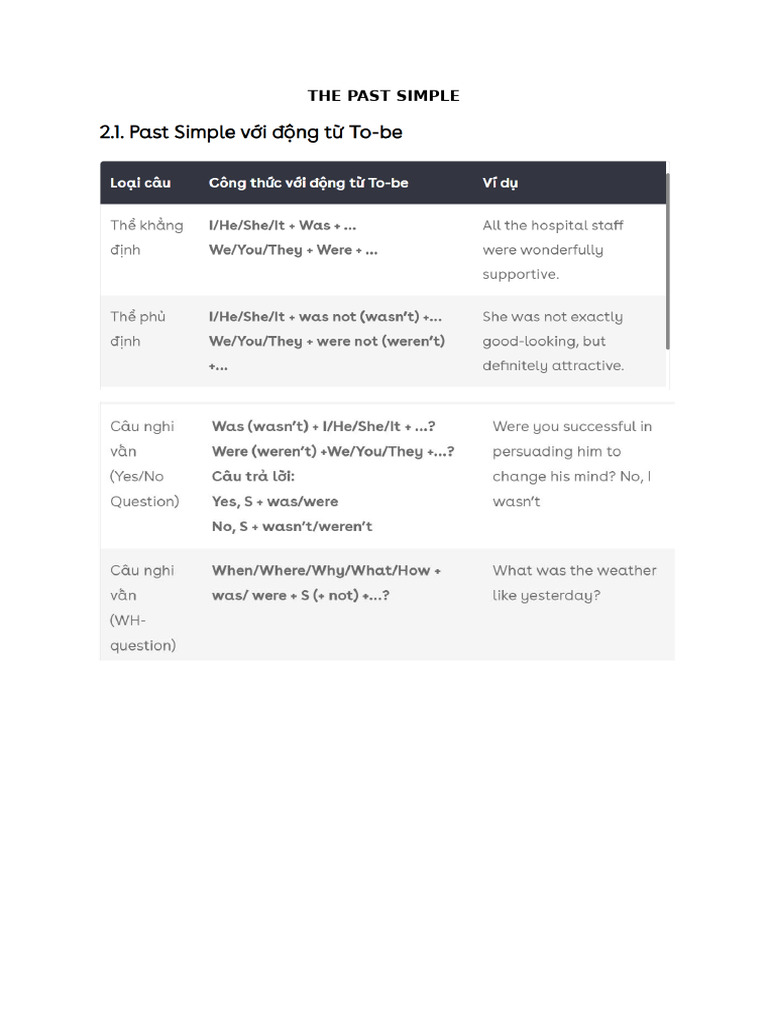 THE PAST SIMPLE

2.1. Past Simple với động từ To-be

| Loại câu | Công thức với động từ To-be | Ví dụ |
|---|---|---|
| Thể khẳng định | I/He/She/It + Was + ... We/You/They + Were + ... | All the hospital staff were wonderfully supportive. |
| Thể phủ định | I/He/She/It + was not (wasn't) +... We/You/They + were not (weren't) +... | She was not exactly good-looking, but definitely attractive. |
| Câu nghi vấn (Yes/No Question) | Was (wasn't) + I/He/She/It + ...? Were (weren't) +We/You/They +...? Câu trả lời: Yes, S + was/were No, S + wasn't/weren't | Were you successful in persuading him to change his mind? No, I wasn't |
| Câu nghi vấn (WH-question) | When/Where/Why/What/How + was/ were + S (+ not) +...? | What was the weather like yesterday? |